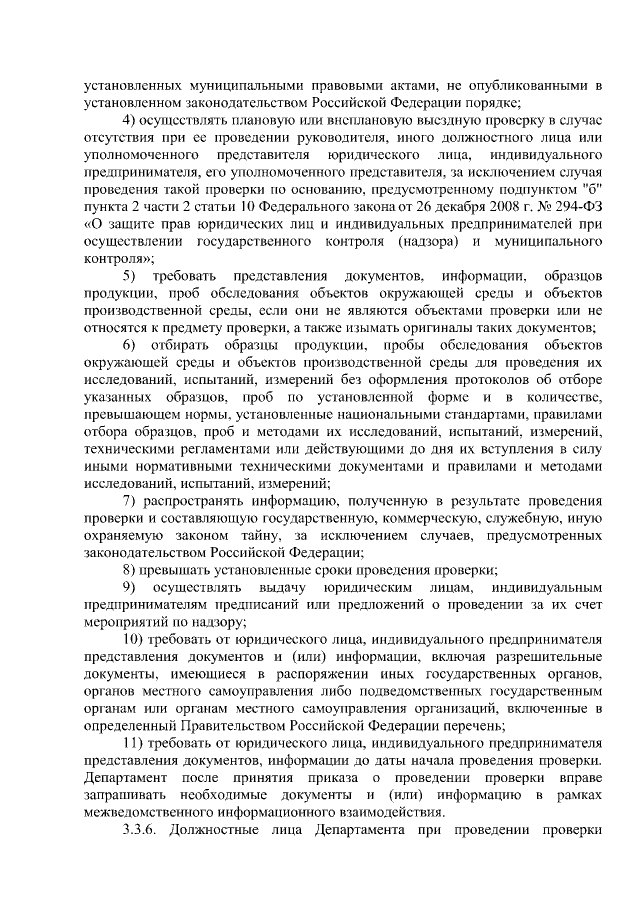 установленных муниципальными правовыми актами, не опубликованными в установленном законодательством Российской Федерации порядке;

4) осуществлять плановую или внеплановую выездную проверку в случае отсутствия при ее проведении руководителя, иного должностного лица или уполномоченного представителя юридического лица, индивидуального предпринимателя, его уполномоченного представителя, за исключением случая проведения такой проверки по основанию, предусмотренному подпунктом "б" пункта 2 части 2 статьи 10 Федерального закона от 26 декабря 2008 г. № 294-ФЗ «О защите прав юридических лиц и индивидуальных предпринимателей при осуществлении государственного контроля (надзора) и муниципального контроля»;

5) требовать представления документов, информации, образцов продукции, проб обследования объектов окружающей среды и объектов производственной среды, если они не являются объектами проверки или не относятся к предмету проверки, а также изымать оригиналы таких документов;

6) отбирать образцы продукции, пробы обследования объектов окружающей среды и объектов производственной среды для проведения их исследований, испытаний, измерений без оформления протоколов об отборе указанных образцов, проб по установленной форме и в количестве, превышающем нормы, установленные национальными стандартами, правилами отбора образцов, проб и методами их исследований, испытаний, измерений, техническими регламентами или действующими до дня их вступления в силу иными нормативными техническими документами и правилами и методами исследований, испытаний, измерений;

7) распространять информацию, полученную в результате проведения проверки и составляющую государственную, коммерческую, служебную, иную охраняемую законом тайну, за исключением случаев, предусмотренных законодательством Российской Федерации;

8) превышать установленные сроки проведения проверки;

9) осуществлять выдачу юридическим лицам, индивидуальным предпринимателям предписаний или предложений о проведении за их счет мероприятий по надзору;

10) требовать от юридического лица, индивидуального предпринимателя представления документов и (или) информации, включая разрешительные документы, имеющиеся в распоряжении иных государственных органов, органов местного самоуправления либо подведомственных государственным органам или органам местного самоуправления организаций, включенные в определенный Правительством Российской Федерации перечень;

11) требовать от юридического лица, индивидуального предпринимателя представления документов, информации до даты начала проведения проверки. Департамент после принятия приказа о проведении проверки вправе запрашивать необходимые документы и (или) информацию в рамках межведомственного информационного взаимодействия.

3.3.6. Должностные лица Департамента при проведении проверки